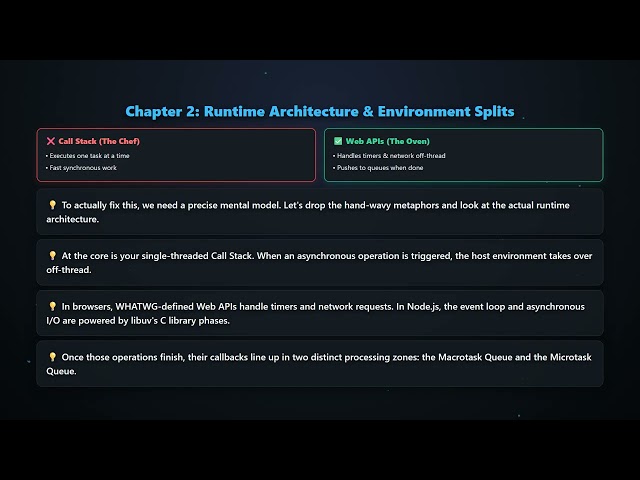 Chapter 2: Runtime Architecture & Environment Splits

❌ Call Stack (The Chef)
• Executes one task at a time
• Fast synchronous work

✅ Web APIs (The Oven)
• Handles timers & network off-thread
• Pushes to queues when done

💡 To actually fix this, we need a precise mental model. Let's drop the hand-wavy metaphors and look at the actual runtime architecture.

💡 At the core is your single-threaded Call Stack. When an asynchronous operation is triggered, the host environment takes over off-thread.

💡 In browsers, WHATWG-defined Web APIs handle timers and network requests. In Node.js, the event loop and asynchronous I/O are powered by libuv's C library phases.

💡 Once those operations finish, their callbacks line up in two distinct processing zones: the Macrotask Queue and the Microtask Queue.